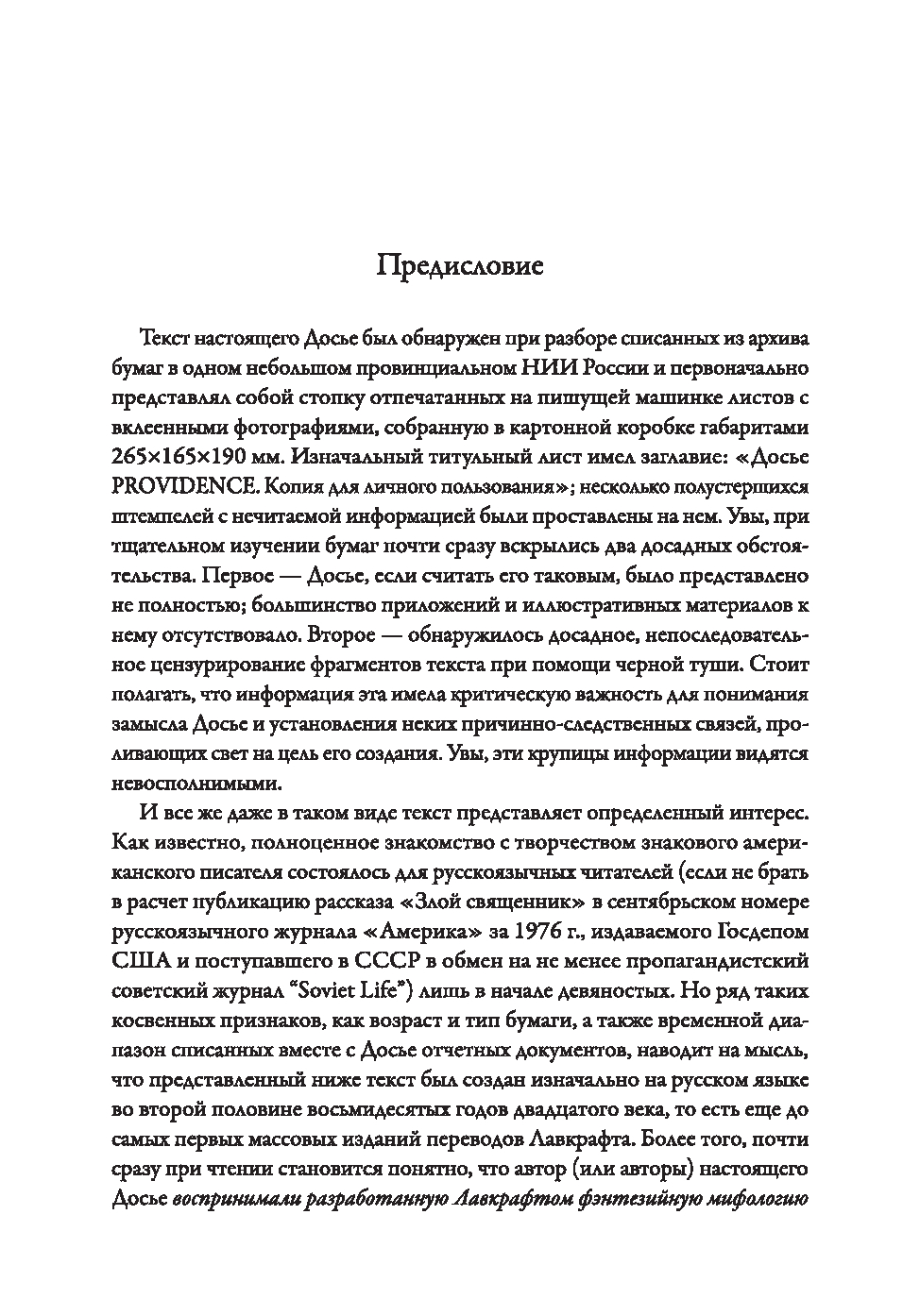 Предисловие

Текст настоящего Досье был обнаружен при разборе списанных из архива бумаг в одном небольшом провинциальном НИИ России и первоначально представлял собой стопку отпечатанных на пишущей машинке листов с вклеенными фотографиями, собранную в картонной коробке габаритами 265×165×190 мм. Изначальный титульный лист имел заглавие: «Досье PROVIDENCE. Копия для личного пользования»; несколько полустершихся штемпелей с нечитаемой информацией были проставлены на нем. Увы, при тщательном изучении бумаг почти сразу вскрылись два досадных обстоятельства. Первое — Досье, если считать его таковым, было представлено не полностью; большинство приложений и иллюстративных материалов к нему отсутствовало. Второе — обнаружилось досадное, непоследовательное цензурирование фрагментов текста при помощи черной туши. Стоит полагать, что информация эта имела критическую важность для понимания замысла Досье и установления неких причинно-следственных связей, проливающих свет на цель его создания. Увы, эти крупицы информации видятся невосполнимыми.

И все же даже в таком виде текст представляет определенный интерес. Как известно, полноценное знакомство с творчеством знакового американского писателя состоялось для русскоязычных читателей (если не брать в расчет публикацию рассказа «Злой священник» в сентябрьском номере русскоязычного журнала «Америка» за 1976 г., издаваемого Госдепом США и поступавшего в СССР в обмен на не менее пропагандистский советский журнал "Soviet Life") лишь в начале девяностых. Но ряд таких косвенных признаков, как возраст и тип бумаги, а также временной диапазон списанных вместе с Досье отчетных документов, наводит на мысль, что представленный ниже текст был создан изначально на русском языке во второй половине восьмидесятых годов двадцатого века, то есть еще до самых первых массовых изданий переводов Лавкрафта. Более того, почти сразу при чтении становится понятно, что автор (или авторы) настоящего Досье воспринимали разработанную Лавкрафтом фэнтезийную мифологию